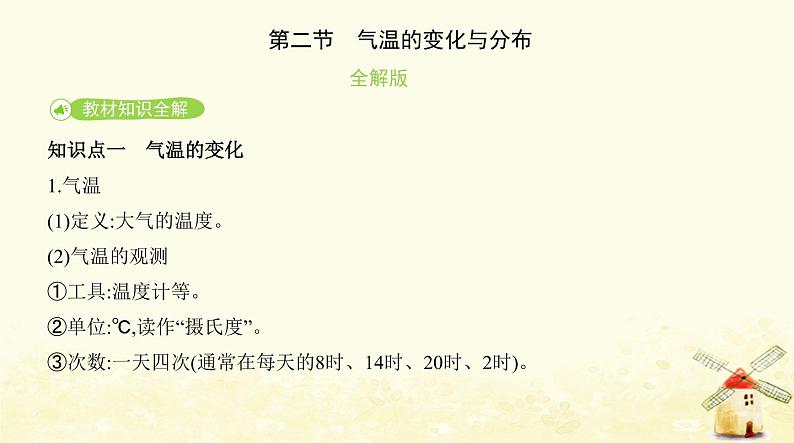 第二节　气温的变化与分布

全解版

教材知识全解

知识点一　气温的变化

1.气温

(1)定义:大气的温度。

(2)气温的观测

①工具:温度计等。

②单位:℃,读作“摄氏度”。

③次数:一天四次(通常在每天的8时、14时、20时、2时)。